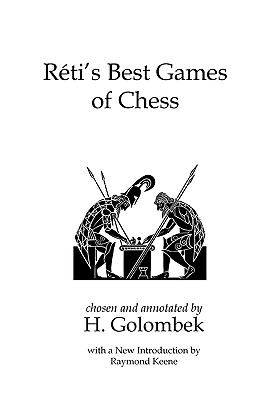 Réti's Best Games of Chess

chosen and annotated by
H. Golombek

with a New Introduction by
Raymond Keene